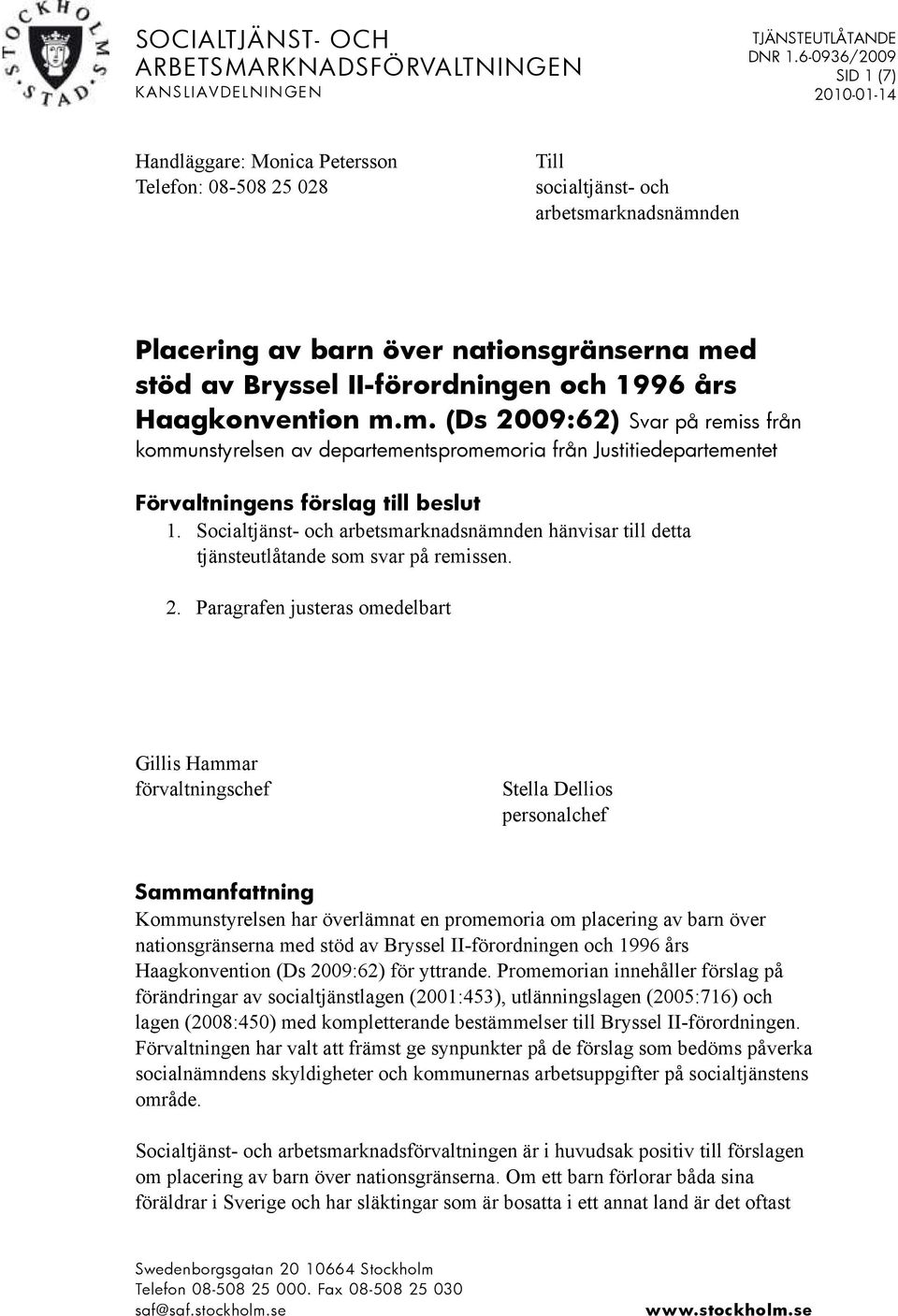 STOCKHOLMS STAD

SOCIALTJÄNST- OCH ARBETSMARKNADSFÖRVALTNINGEN
KANSLIAVDELNINGEN

TJÄNSTEUTLÅTANDE
DNR 1.6-0936/2009
SID 1 (7)
2010-01-14

Handläggare: Monica Petersson
Telefon: 08-508 25 028

Till
socialtjänst- och arbetsmarknadsnämnden

Placering av barn över nationsgränserna med stöd av Bryssel II-förordningen och 1996 års Haagkonvention m.m. (Ds 2009:62) Svar på remiss från kommunstyrelsen av departementspromemoria från Justitiedepartementet

Förvaltningens förslag till beslut

1. Socialtjänst- och arbetsmarknadsnämnden hänvisar till detta tjänsteutlåtande som svar på remissen.

2. Paragrafen justeras omedelbart

Gillis Hammar
förvaltningschef

Stella Dellios
personalchef

Sammanfattning

Kommunstyrelsen har överlämnat en promemoria om placering av barn över nationsgränserna med stöd av Bryssel II-förordningen och 1996 års Haagkonvention (Ds 2009:62) för yttrande. Promemorian innehåller förslag på förändringar av socialtjänstlagen (2001:453), utlänningslagen (2005:716) och lagen (2008:450) med kompletterande bestämmelser till Bryssel II-förordningen. Förvaltningen har valt att främst ge synpunkter på de förslag som bedöms påverka socialnämndens skyldigheter och kommunernas arbetsuppgifter på socialtjänstens område.

Socialtjänst- och arbetsmarknadsförvaltningen är i huvudsak positiv till förslagen om placering av barn över nationsgränserna. Om ett barn förlorar båda sina föräldrar i Sverige och har släktingar som är bosatta i ett annat land är det oftast

Swedenborgsgatan 20 10664 Stockholm
Telefon 08-508 25 000. Fax 08-508 25 030
saf@saf.stockholm.se

www.stockholm.se